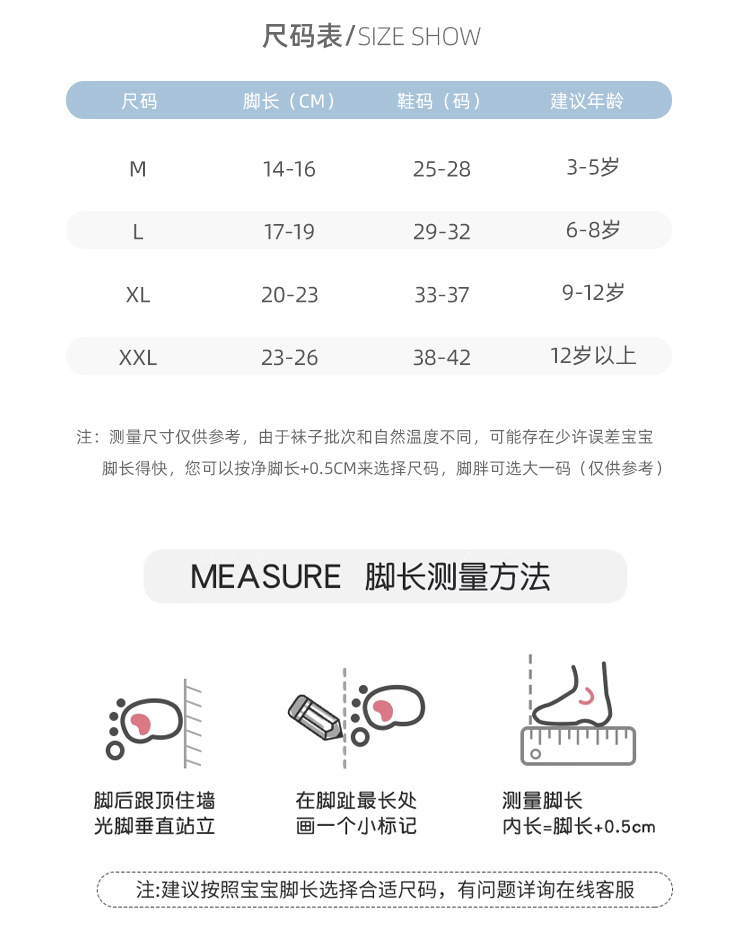 尺码表/SIZE SHOW

| 尺码 | 脚长（CM） | 鞋码（码） | 建议年龄 |
|---|---|---|---|
| M | 14-16 | 25-28 | 3-5岁 |
| L | 17-19 | 29-32 | 6-8岁 |
| XL | 20-23 | 33-37 | 9-12岁 |
| XXL | 23-26 | 38-42 | 12岁以上 |

注：测量尺寸仅供参考，由于袜子批次和自然温度不同，可能存在少许误差宝宝脚长得快，您可以按净脚长+0.5CM来选择尺码，脚胖可选大一码（仅供参考）

MEASURE 脚长测量方法

脚后跟顶住墙
光脚垂直站立

在脚趾最长处
画一个小标记

测量脚长
内长=脚长+0.5cm

注:建议按照宝宝脚长选择合适尺码，有问题详询在线客服